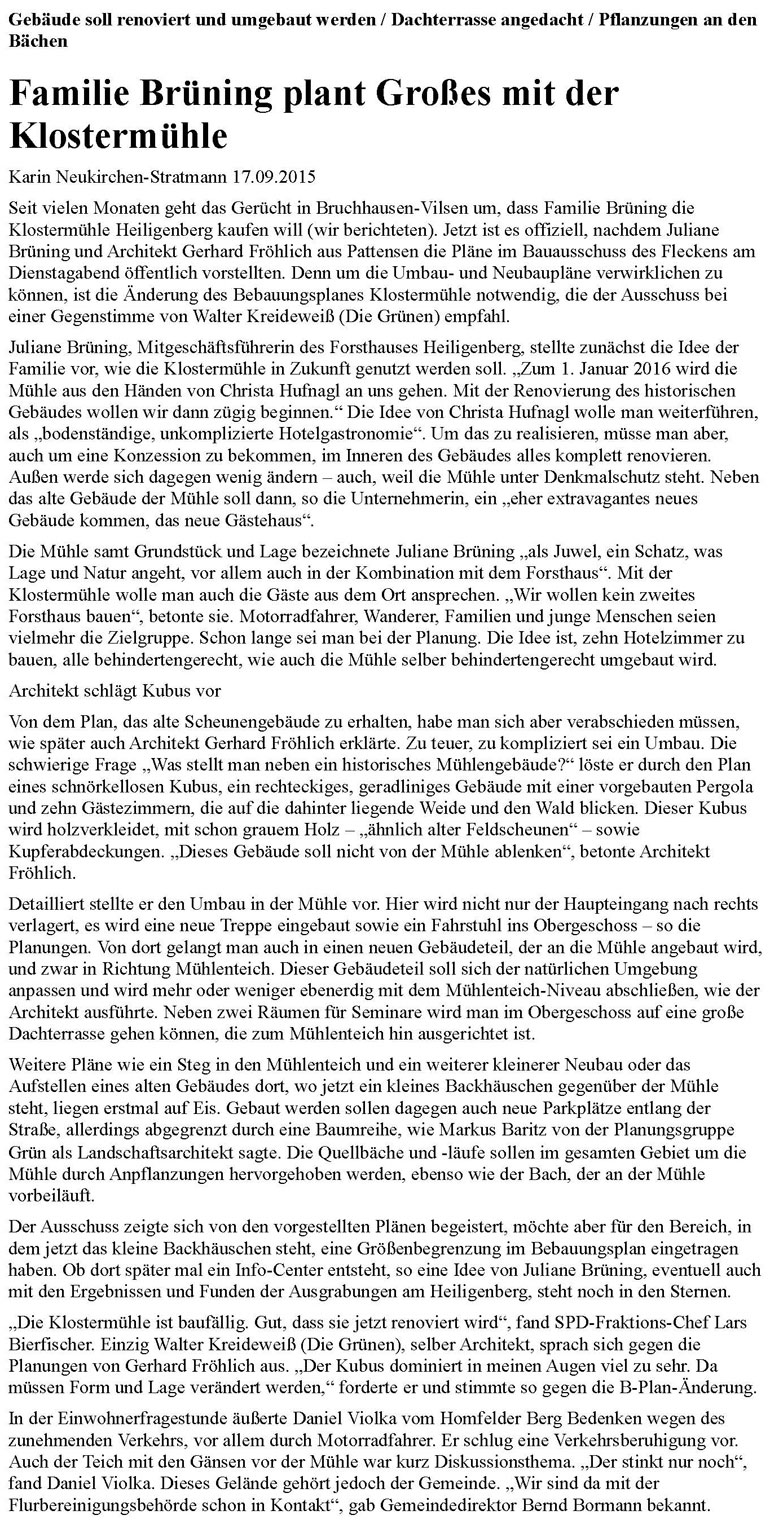 Gebäude soll renoviert und umgebaut werden / Dachterrasse angedacht / Pflanzungen an den Bächen

Familie Brüning plant Großes mit der Klostermühle

Karin Neukirchen-Stratmann 17.09.2015

Seit vielen Monaten geht das Gerücht in Bruchhausen-Vilsen um, dass Familie Brüning die Klostermühle Heiligenberg kaufen will (wir berichteten). Jetzt ist es offiziell, nachdem Juliane Brüning und Architekt Gerhard Fröhlich aus Pattensen die Pläne im Bauausschuss des Fleckens am Dienstagabend öffentlich vorstellten. Denn um die Umbau- und Neubaupläne verwirklichen zu können, ist die Änderung des Bebauungsplanes Klostermühle notwendig, die der Ausschuss bei einer Gegenstimme von Walter Kreideweiß (Die Grünen) empfahl.

Juliane Brüning, Mitgeschäftsführerin des Forsthauses Heiligenberg, stellte zunächst die Idee der Familie vor, wie die Klostermühle in Zukunft genutzt werden soll. „Zum 1. Januar 2016 wird die Mühle aus den Händen von Christa Hufnagl an uns gehen. Mit der Renovierung des historischen Gebäudes wollen wir dann zügig beginnen.“ Die Idee von Christa Hufnagl wolle man weiterführen, als „bodenständige, unkomplizierte Hotelgastronomie“. Um das zu realisieren, müsse man aber, auch um eine Konzession zu bekommen, im Inneren des Gebäudes alles komplett renovieren. Außen werde sich dagegen wenig ändern – auch, weil die Mühle unter Denkmalschutz steht. Neben das alte Gebäude der Mühle soll dann, so die Unternehmerin, ein „eher extravagantes neues Gebäude kommen, das neue Gästehaus“.

Die Mühle samt Grundstück und Lage bezeichnete Juliane Brüning „als Juwel, ein Schatz, was Lage und Natur angeht, vor allem auch in der Kombination mit dem Forsthaus“. Mit der Klostermühle wolle man auch die Gäste aus dem Ort ansprechen. „Wir wollen kein zweites Forsthaus bauen“, betonte sie. Motorradfahrer, Wanderer, Familien und junge Menschen seien vielmehr die Zielgruppe. Schon lange sei man bei der Planung. Die Idee ist, zehn Hotelzimmer zu bauen, alle behindertengerecht, wie auch die Mühle selber behindertengerecht umgebaut wird.

Architekt schlägt Kubus vor

Von dem Plan, das alte Scheunengebäude zu erhalten, habe man sich aber verabschieden müssen, wie später auch Architekt Gerhard Fröhlich erklärte. Zu teuer, zu kompliziert sei ein Umbau. Die schwierige Frage „Was stellt man neben ein historisches Mühlengebäude?“ löste er durch den Plan eines schnörkellosen Kubus, ein rechteckiges, geradliniges Gebäude mit einer vorgebauten Pergola und zehn Gästezimmern, die auf die dahinter liegende Weide und den Wald blicken. Dieser Kubus wird holzverkleidet, mit schon grauem Holz – „ähnlich alter Feldscheunen“ – sowie Kupferabdeckungen. „Dieses Gebäude soll nicht von der Mühle ablenken“, betonte Architekt Fröhlich.

Detailliert stellte er den Umbau in der Mühle vor. Hier wird nicht nur der Haupteingang nach rechts verlagert, es wird eine neue Treppe eingebaut sowie ein Fahrstuhl ins Obergeschoss – so die Planungen. Von dort gelangt man auch in einen neuen Gebäudeteil, der an die Mühle angebaut wird, und zwar in Richtung Mühlenteich. Dieser Gebäudeteil soll sich der natürlichen Umgebung anpassen und wird mehr oder weniger ebenerdig mit dem Mühlenteich-Niveau abschließen, wie der Architekt ausführte. Neben zwei Räumen für Seminare wird man im Obergeschoss auf eine große Dachterrasse gehen können, die zum Mühlenteich hin ausgerichtet ist.

Weitere Pläne wie ein Steg in den Mühlenteich und ein weiterer kleinerer Neubau oder das Aufstellen eines alten Gebäudes dort, wo jetzt ein kleines Backhäuschen gegenüber der Mühle steht, liegen erstmal auf Eis. Gebaut werden sollen dagegen auch neue Parkplätze entlang der Straße, allerdings abgegrenzt durch eine Baumreihe, wie Markus Baritz von der Planungsgruppe Grün als Landschaftsarchitekt sagte. Die Quellbäche und -läufe sollen im gesamten Gebiet um die Mühle durch Anpflanzungen hervorgehoben werden, ebenso wie der Bach, der an der Mühle vorbeiläuft.

Der Ausschuss zeigte sich von den vorgestellten Plänen begeistert, möchte aber für den Bereich, in dem jetzt das kleine Backhäuschen steht, eine Größenbegrenzung im Bebauungsplan eingetragen haben. Ob dort später mal ein Info-Center entsteht, so eine Idee von Juliane Brüning, eventuell auch mit den Ergebnissen und Funden der Ausgrabungen am Heiligenberg, steht noch in den Sternen.

„Die Klostermühle ist baufällig. Gut, dass sie jetzt renoviert wird“, fand SPD-Fraktions-Chef Lars Bierfischer. Einzig Walter Kreideweiß (Die Grünen), selber Architekt, sprach sich gegen die Planungen von Gerhard Fröhlich aus. „Der Kubus dominiert in meinen Augen viel zu sehr. Da müssen Form und Lage verändert werden,“ forderte er und stimmte so gegen die B-Plan-Änderung.

In der Einwohnerfragestunde äußerte Daniel Violka vom Homfelder Berg Bedenken wegen des zunehmenden Verkehrs, vor allem durch Motorradfahrer. Er schlug eine Verkehrsberuhigung vor. Auch der Teich mit den Gänsen vor der Mühle war kurz Diskussionsthema. „Der stinkt nur noch“, fand Daniel Violka. Dieses Gelände gehört jedoch der Gemeinde. „Wir sind da mit der Flurbereinigungsbehörde schon in Kontakt“, gab Gemeindedirektor Bernd Bormann bekannt.